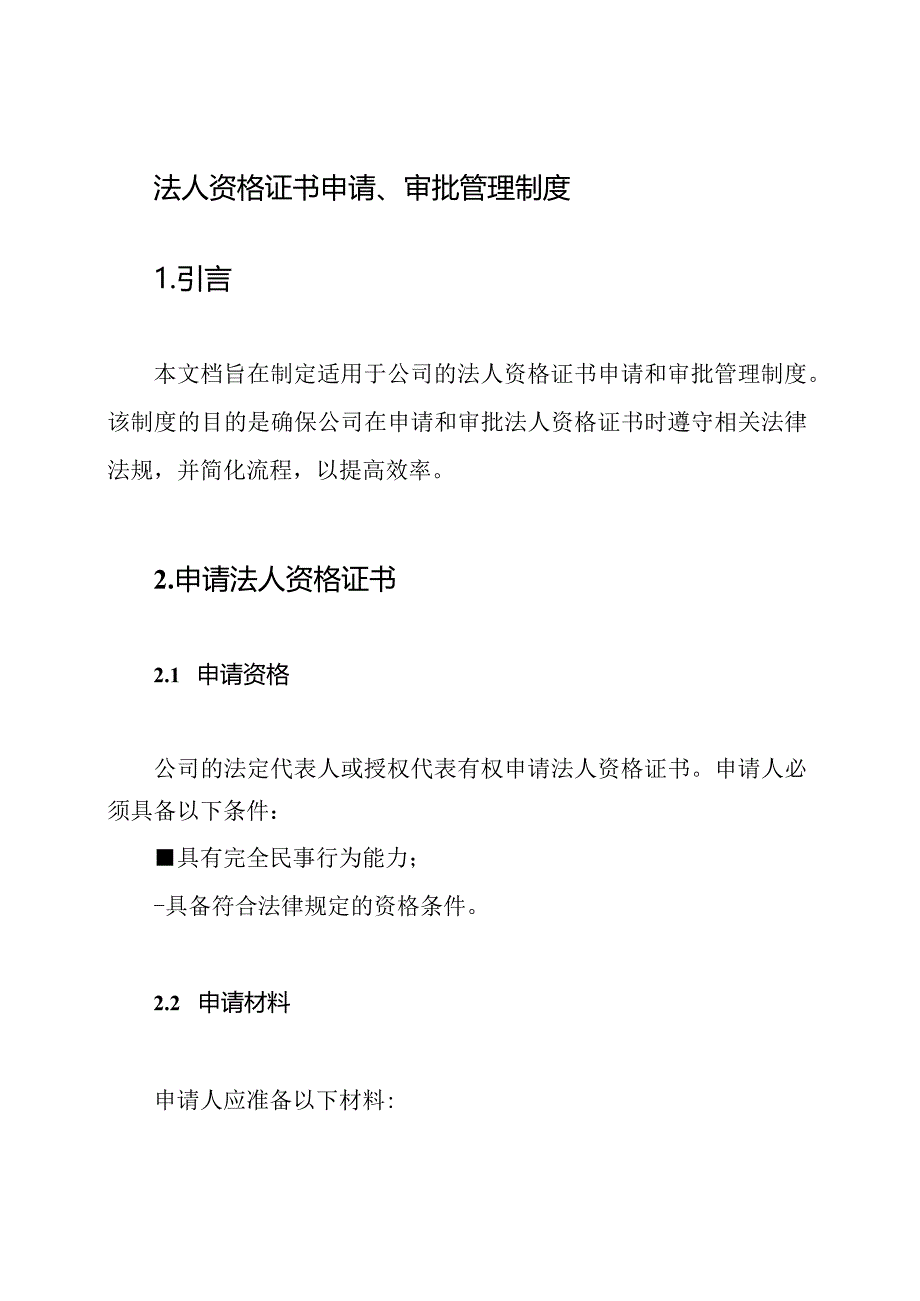 法人资格证书申请、审批管理制度

1.引言

本文档旨在制定适用于公司的法人资格证书申请和审批管理制度。该制度的目的是确保公司在申请和审批法人资格证书时遵守相关法律法规，并简化流程，以提高效率。

2.申请法人资格证书

2.1 申请资格

公司的法定代表人或授权代表有权申请法人资格证书。申请人必须具备以下条件：

■具有完全民事行为能力；

-具备符合法律规定的资格条件。

2.2 申请材料

申请人应准备以下材料：